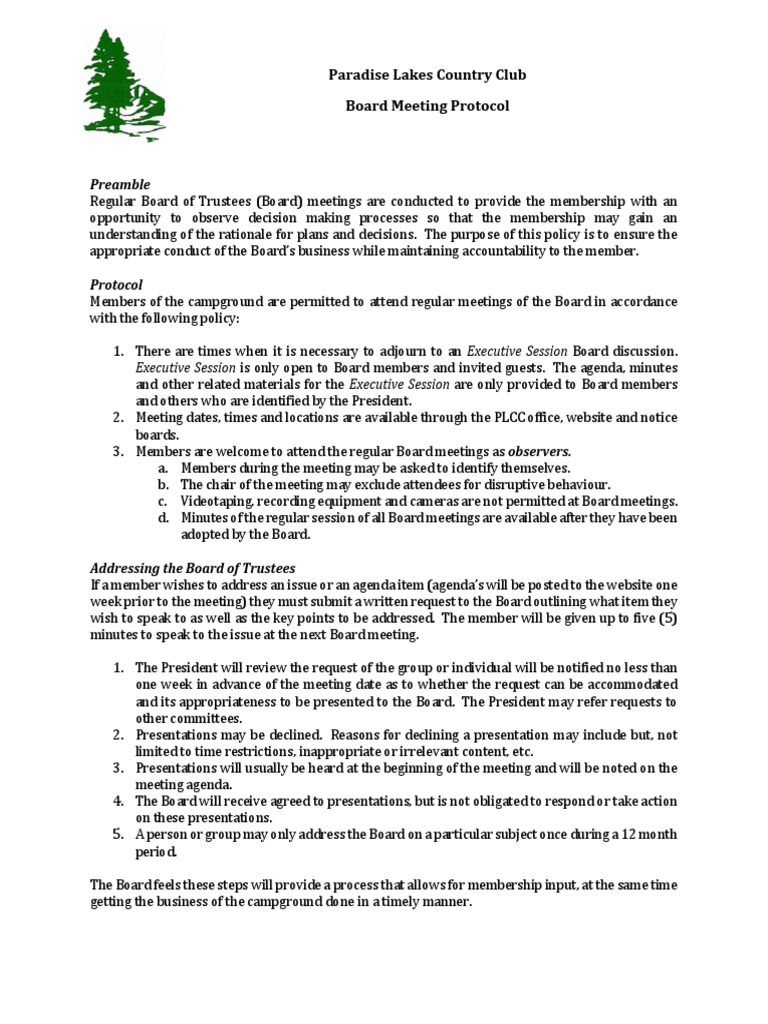 Paradise Lakes Country Club

Board Meeting Protocol

Preamble
Regular Board of Trustees (Board) meetings are conducted to provide the membership with an opportunity to observe decision making processes so that the membership may gain an understanding of the rationale for plans and decisions. The purpose of this policy is to ensure the appropriate conduct of the Board's business while maintaining accountability to the member.

Protocol
Members of the campground are permitted to attend regular meetings of the Board in accordance with the following policy:

1. There are times when it is necessary to adjourn to an Executive Session Board discussion. Executive Session is only open to Board members and invited guests. The agenda, minutes and other related materials for the Executive Session are only provided to Board members and others who are identified by the President.
2. Meeting dates, times and locations are available through the PLCC office, website and notice boards.
3. Members are welcome to attend the regular Board meetings as observers.
 a. Members during the meeting may be asked to identify themselves.
 b. The chair of the meeting may exclude attendees for disruptive behaviour.
 c. Videotaping, recording equipment and cameras are not permitted at Board meetings.
 d. Minutes of the regular session of all Board meetings are available after they have been adopted by the Board.

Addressing the Board of Trustees
If a member wishes to address an issue or an agenda item (agenda's will be posted to the website one week prior to the meeting) they must submit a written request to the Board outlining what item they wish to speak to as well as the key points to be addressed. The member will be given up to five (5) minutes to speak to the issue at the next Board meeting.

1. The President will review the request of the group or individual will be notified no less than one week in advance of the meeting date as to whether the request can be accommodated and its appropriateness to be presented to the Board. The President may refer requests to other committees.
2. Presentations may be declined. Reasons for declining a presentation may include but, not limited to time restrictions, inappropriate or irrelevant content, etc.
3. Presentations will usually be heard at the beginning of the meeting and will be noted on the meeting agenda.
4. The Board will receive agreed to presentations, but is not obligated to respond or take action on these presentations.
5. A person or group may only address the Board on a particular subject once during a 12 month period.

The Board feels these steps will provide a process that allows for membership input, at the same time getting the business of the campground done in a timely manner.